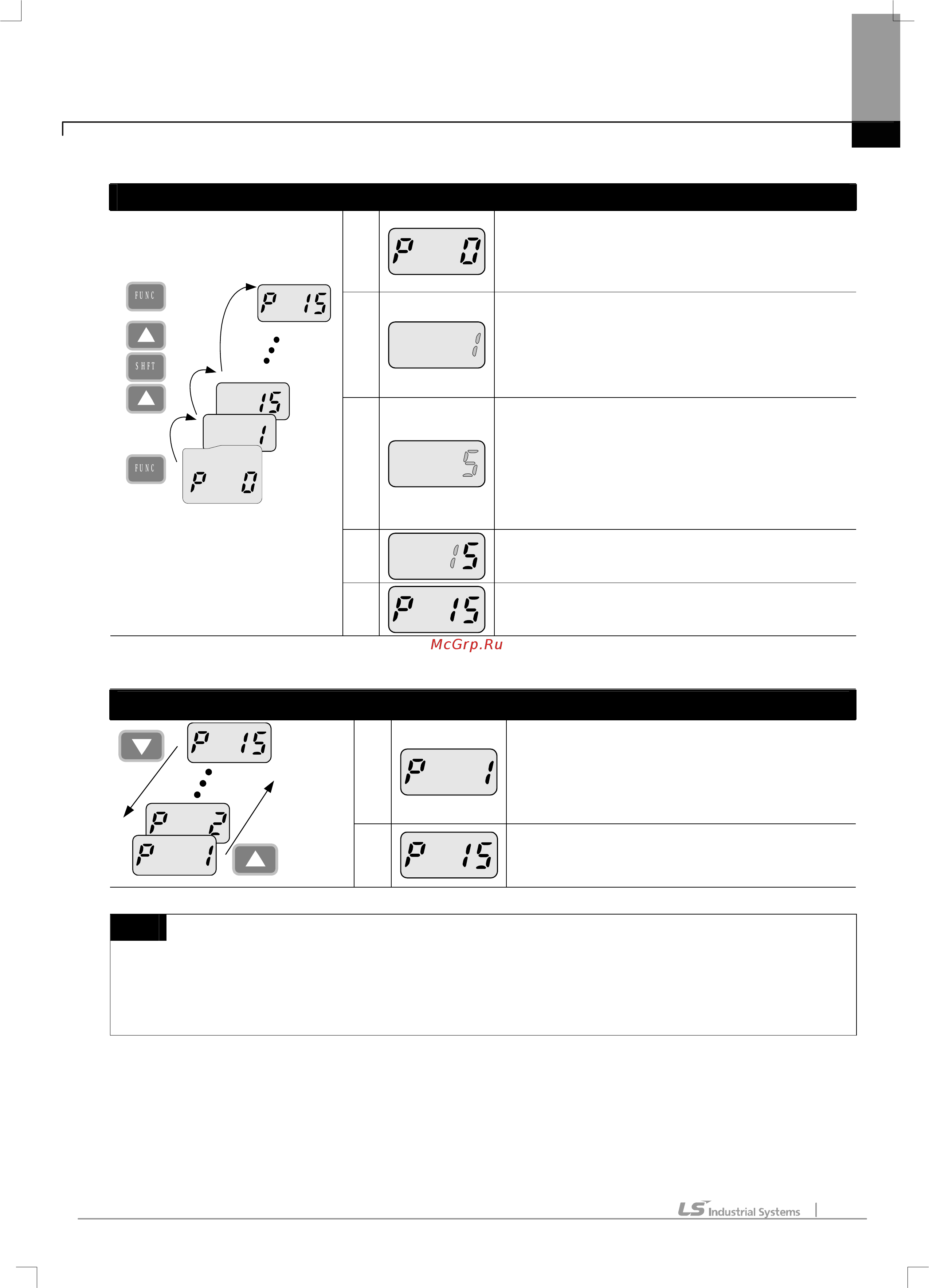 FUNC

SHFT

FUNC

P 15

15

1

P 0

P 0

1

5

15

P 15

McGrp.Ru

P 15

P 2

P 1

P 1

P 15

LS Industrial Systems